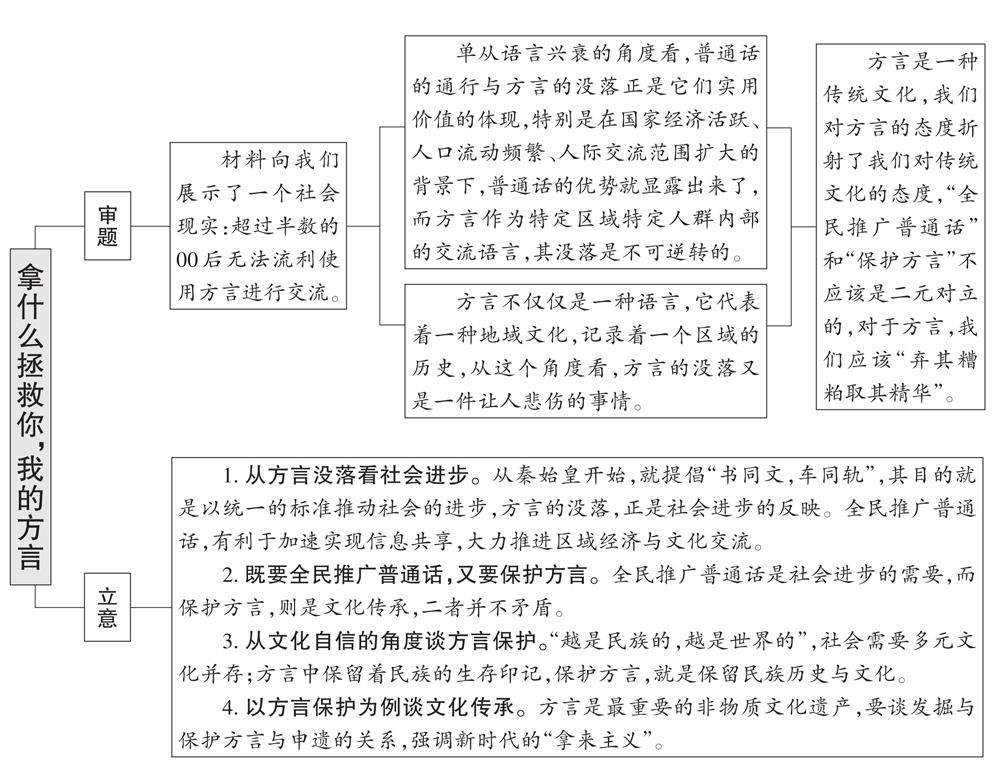 拿什么拯救你，我的方言

审题

材料向我们展示了一个社会现实：超过半数的00后无法流利使用方言进行交流。

单从语言兴衰的角度看，普通话的通行与方言的没落正是它们实用价值的体现，特别是在国家经济活跃、人口流动频繁、人际交流范围扩大的背景下，普通话的优势就显露出来了，而方言作为特定区域特定人群内部的交流语言，其没落是不可逆转的。

方言不仅仅是一种语言，它代表着一种地域文化，记录着一个区域的历史，从这个角度看，方言的没落又是一件让人悲伤的事情。

方言是一种传统文化，我们对方言的态度折射了我们对传统文化的态度，“全民推广普通话”和“保护方言”不应该是二元对立的，对于方言，我们应该“弃其糟粕取其精华”。

立意

1. 从方言没落看社会进步。从秦始皇开始，就提倡“书同文，车同轨”，其目的就是以统一的标准推动社会的进步，方言的没落，正是社会进步的反映。全民推广普通话，有利于加速实现信息共享，大力推进区域经济与文化交流。

2. 既要全民推广普通话，又要保护方言。全民推广普通话是社会进步的需要，而保护方言，则是文化传承，二者并不矛盾。

3. 从文化自信的角度谈方言保护。“越是民族的，越是世界的”，社会需要多元文化并存；方言中保留着民族的生存印记，保护方言，就是保留民族历史与文化。

4. 以方言保护为例谈文化传承。方言是最重要的非物质文化遗产，要谈发掘与保护方言与申遗的关系，强调新时代的“拿来主义”。